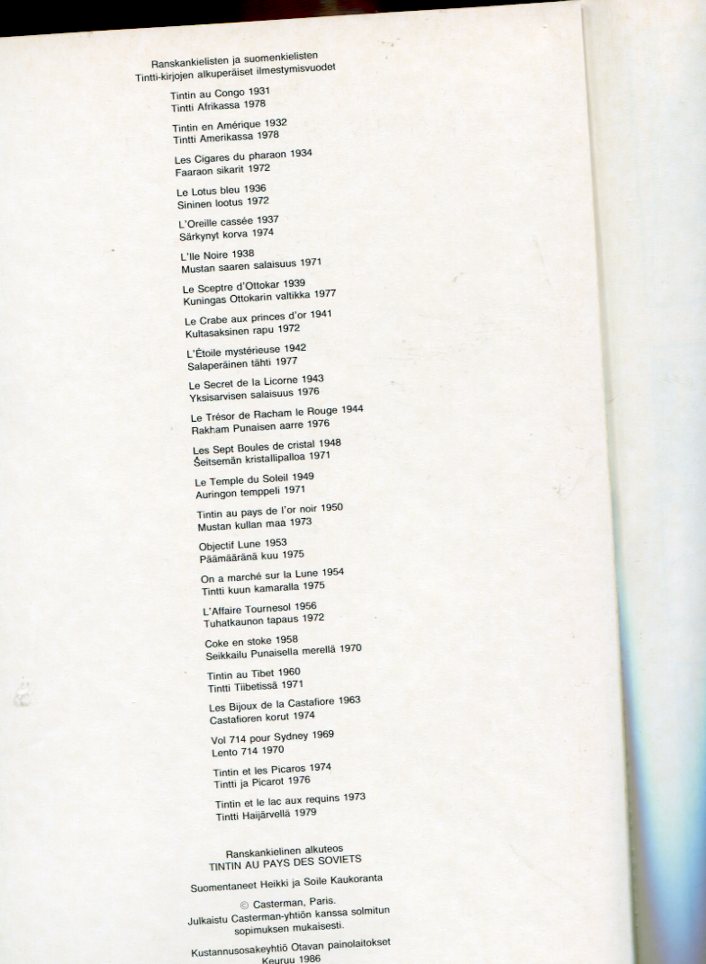 Ranskankielisten ja suomenkielisten
Tintti-kirjojen alkuperäiset ilmestymisvuodet

Tintin au Congo 1931
Tintti Afrikassa 1978

Tintin en Amérique 1932
Tintti Amerikassa 1978

Les Cigares du pharaon 1934
Faaraon sikarit 1972

Le Lotus bleu 1936
Sininen lootus 1972

L'Oreille cassée 1937
Särkynyt korva 1974

L'Ile Noire 1938
Mustan saaren salaisuus 1971

Le Sceptre d'Ottokar 1939
Kuningas Ottokarin valtikka 1977

Le Crabe aux princes d'or 1941
Kultasaksinen rapu 1972

L'Étoile mystérieuse 1942
Salaperäinen tähti 1977

Le Secret de la Licorne 1943
Yksisarvisen salaisuus 1976

Le Trésor de Racham le Rouge 1944
Rakham Punaisen aarre 1976

Les Sept Boules de cristal 1948
Seitsemän kristallipalloa 1971

Le Temple du Soleil 1949
Auringon temppeli 1971

Tintin au pays de l'or noir 1950
Mustan kullan maa 1973

Objectif Lune 1953
Päämääränä kuu 1975

On a marché sur la Lune 1954
Tintti kuun kamaralla 1975

L'Affaire Tournesol 1956
Tuhatkaunon tapaus 1972

Coke en stoke 1958
Seikkailu Punaisella merellä 1970

Tintin au Tibet 1960
Tintti Tiibetissä 1971

Les Bijoux de la Castafiore 1963
Castafioren korut 1974

Vol 714 pour Sydney 1969
Lento 714 1970

Tintin et les Picaros 1974
Tintti ja Picarot 1976

Tintin et le lac aux requins 1973
Tintti Haijärvellä 1979

Ranskankielinen alkuteos
TINTIN AU PAYS DES SOVIETS

Suomentaneet Heikki ja Soile Kaukoranta

© Casterman, Paris.
Julkaistu Casterman-yhtiön kanssa solmitun sopimuksen mukaisesti.

Kustannusosakeyhtiö Otavan painolaitokset
Keuruu 1986